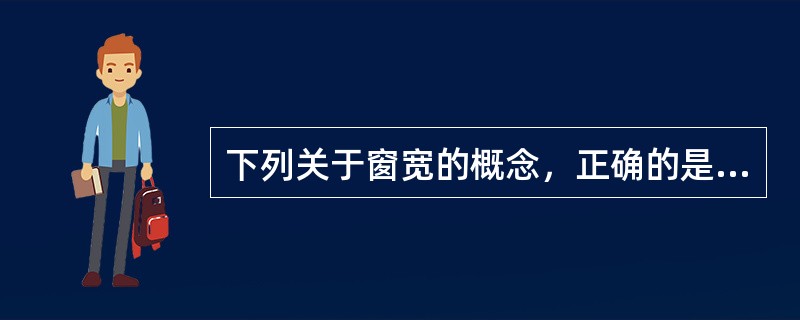 下列关于窗宽的概念，正确的是...